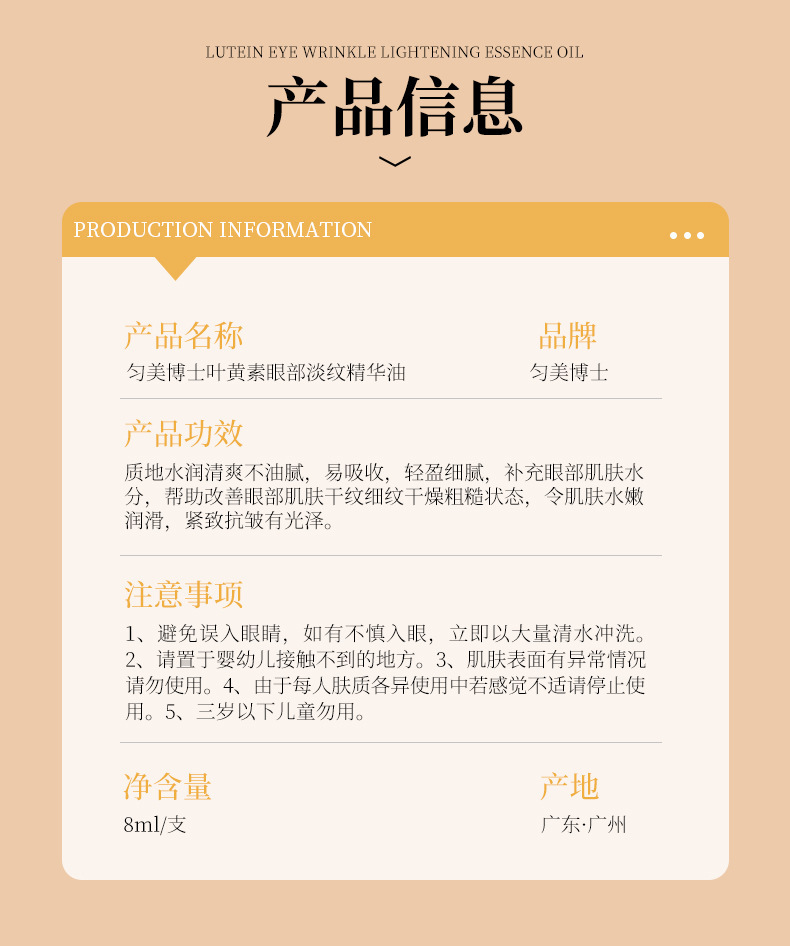 LUTEIN EYE WRINKLE LIGHTENING ESSENCE OIL

产品信息

PRODUCTION INFORMATION

产品名称
匀美博士叶黄素眼部淡纹精华油

品牌
匀美博士

产品功效
质地水润清爽不油腻，易吸收，轻盈细腻，补充眼部肌肤水分，帮助改善眼部肌肤干纹细纹干燥粗糙状态，令肌肤水嫩润滑，紧致抗皱有光泽。

注意事项
1、避免误入眼睛，如有不慎入眼，立即以大量清水冲洗。2、请置于婴幼儿接触不到的地方。3、肌肤表面有异常情况请勿使用。4、由于每人肤质各异使用中若感觉不适请停止使用。5、三岁以下儿童勿用。

净含量
8ml/支

产地
广东·广州